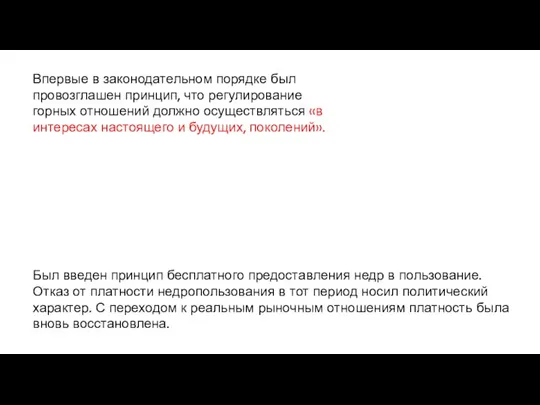 Впервые в законодательном порядке был провозглашен принцип, что регулирование горных отношений должно осуществляться «в интересах настоящего и будущих, поколений».

Был введен принцип бесплатного предоставления недр в пользование. Отказ от платности недропользования в тот период носил политический характер. С переходом к реальным рыночным отношениям платность была вновь восстановлена.